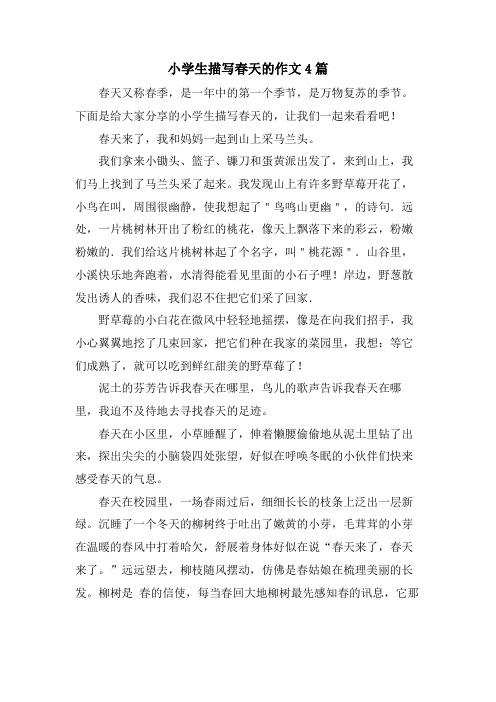 小学生描写春天的作文4篇

春天又称春季，是一年中的第一个季节，是万物复苏的季节。下面是给大家分享的小学生描写春天的，让我们一起来看看吧！

春天来了，我和妈妈一起到山上采马兰头。

我们拿来小锄头、篮子、镰刀和蛋黄派出发了，来到山上，我们马上找到了马兰头采了起来。我发现山上有许多野草莓开花了，小鸟在叫，周围很幽静，使我想起了＂鸟鸣山更幽＂，的诗句．远处，一片桃树林开出了粉红的桃花，像天上飘落下来的彩云，粉嫩粉嫩的．我们给这片桃树林起了个名字，叫＂桃花源＂．山谷里，小溪快乐地奔跑着，水清得能看见里面的小石子哩！岸边，野葱散发出诱人的香味，我们忍不住把它们采了回家．

野草莓的小白花在微风中轻轻地摇摆，像是在向我们招手，我小心翼翼地挖了几束回家，把它们种在我家的菜园里，我想：等它们成熟了，就可以吃到鲜红甜美的野草莓了！

泥土的芬芳告诉我春天在哪里，鸟儿的歌声告诉我春天在哪里，我迫不及待地去寻找春天的足迹。

春天在小区里，小草睡醒了，伸着懒腰偷偷地从泥土里钻了出来，探出尖尖的小脑袋四处张望，好似在呼唤冬眠的小伙伴们快来感受春天的气息。

春天在校园里，一场春雨过后，细细长长的枝条上泛出一层新绿。沉睡了一个冬天的柳树终于吐出了嫩黄的小芽，毛茸茸的小芽在温暖的春风中打着哈欠，舒展着身体好似在说“春天来了，春天来了。”远远望去，柳枝随风摆动，仿佛是春姑娘在梳理美丽的长发。柳树是 春的信使，每当春回大地柳树最先感知春的讯息，它那